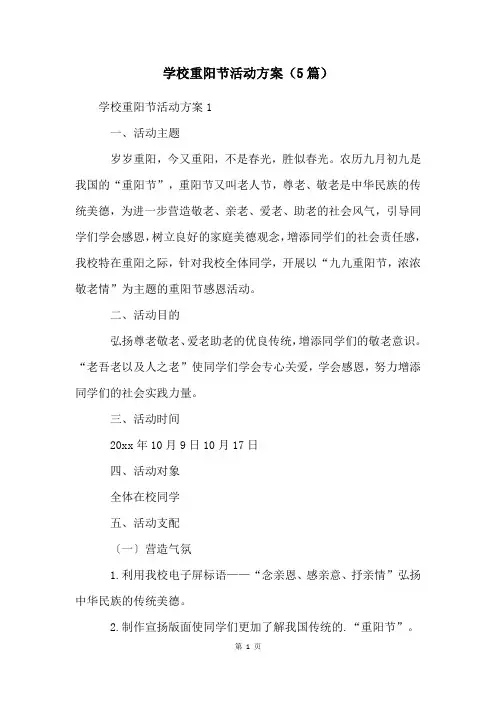 学校重阳节活动方案（5篇）

学校重阳节活动方案1

一、活动主题

岁岁重阳，今又重阳，不是春光，胜似春光。农历九月初九是我国的“重阳节”，重阳节又叫老人节，尊老、敬老是中华民族的传统美德，为进一步营造敬老、亲老、爱老、助老的社会风气，引导同学们学会感恩，树立良好的家庭美德观念，增添同学们的社会责任感，我校特在重阳之际，针对我校全体同学，开展以“九九重阳节，浓浓敬老情”为主题的重阳节感恩活动。

二、活动目的

弘扬尊老敬老、爱老助老的优良传统，增添同学们的敬老意识。“老吾老以及人之老”使同学们学会专心关爱，学会感恩，努力增添同学们的社会实践力量。

三、活动时间

20xx年10月9日10月17日

四、活动对象

全体在校同学

五、活动支配

（一）营造气氛

1.利用我校电子屏标语——“念亲恩、感亲意、抒亲情”弘扬中华民族的传统美德。

2.制作宣扬版面使同学们更加了解我国传统的.“重阳节”。

第 1 页